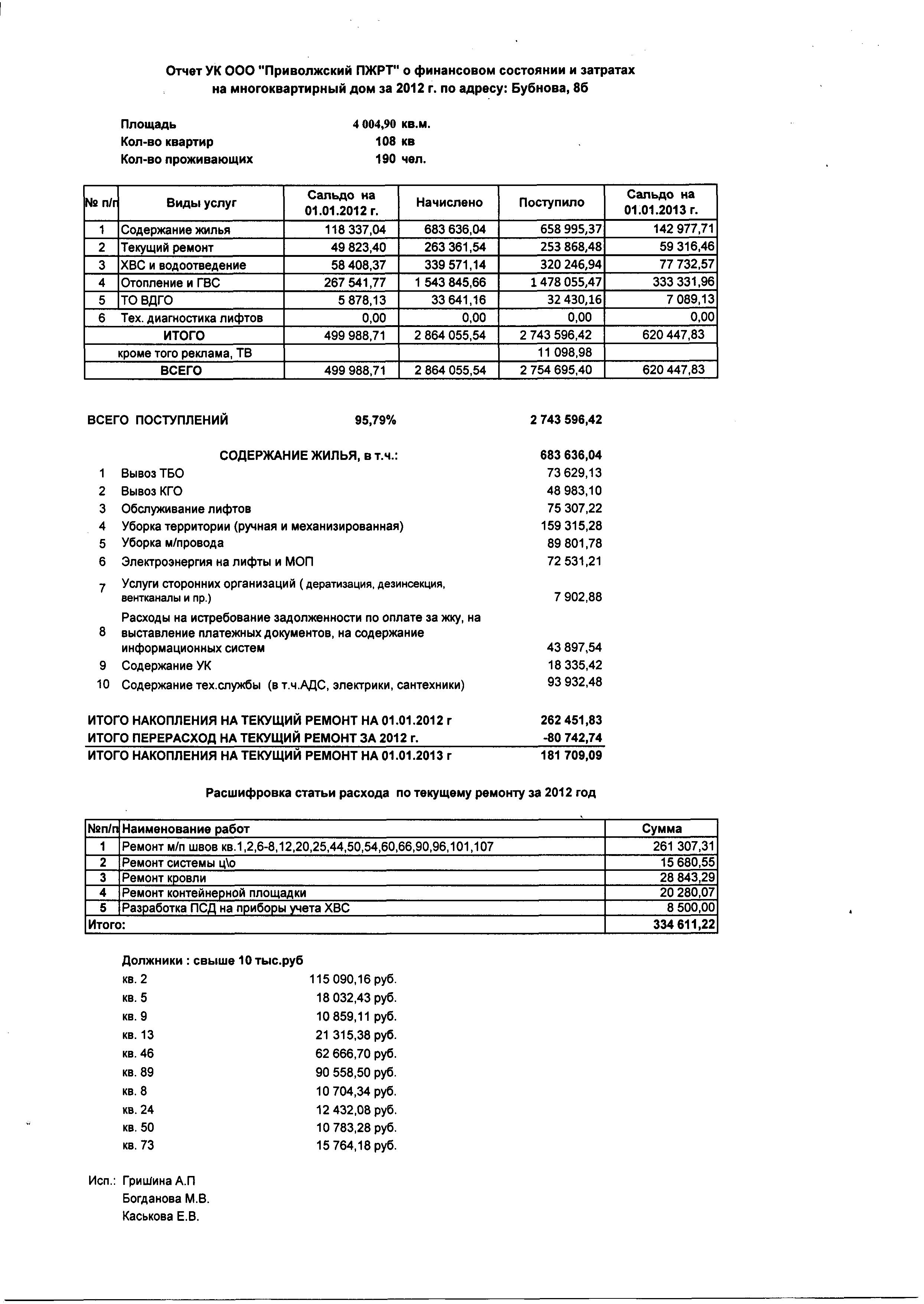 Отчет УК ООО "Приволжский ПЖРТ" о финансовом состоянии и затратах на многоквартирный дом за 2012 г. по адресу: Бубнова, 8б

Площадь 4 004,90 кв.м.
Кол-во квартир 108 кв
Кол-во проживающих 190 чел.

| № п/п | Виды услуг | Сальдо на 01.01.2012 г. | Начислено | Поступило | Сальдо на 01.01.2013 г. |
|---|---|---|---|---|---|
| 1 | Содержание жилья | 118 337,04 | 683 636,04 | 658 995,37 | 142 977,71 |
| 2 | Текущий ремонт | 49 823,40 | 263 361,54 | 253 868,48 | 59 316,46 |
| 3 | ХВС и водоотведение | 58 408,37 | 339 571,14 | 320 246,94 | 77 732,57 |
| 4 | Отопление и ГВС | 267 541,77 | 1 543 845,66 | 1 478 055,47 | 333 331,96 |
| 5 | ТО ВДГО | 5 878,13 | 33 641,16 | 32 430,16 | 7 089,13 |
| 6 | Тех. диагностика лифтов | 0,00 | 0,00 | 0,00 | 0,00 |
| | ИТОГО | 499 988,71 | 2 864 055,54 | 2 743 596,42 | 620 447,83 |
| | кроме того реклама, ТВ | | | 11 098,98 | |
| | ВСЕГО | 499 988,71 | 2 864 055,54 | 2 754 695,40 | 620 447,83 |

ВСЕГО ПОСТУПЛЕНИЙ 95,79% 2 743 596,42

СОДЕРЖАНИЕ ЖИЛЬЯ, в т.ч.: 683 636,04
1 Вывоз ТБО 73 629,13
2 Вывоз КГО 48 983,10
3 Обслуживание лифтов 75 307,22
4 Уборка территории (ручная и механизированная) 159 315,28
5 Уборка м/провода 89 801,78
6 Электроэнергия на лифты и МОП 72 531,21
7 Услуги сторонних организаций ( дератизация, дезинсекция, вентканалы и пр.) 7 902,88
8 Расходы на истребование задолженности по оплате за жку, на выставление платежных документов, на содержание информационных систем 43 897,54
9 Содержание УК 18 335,42
10 Содержание тех.службы (в т.ч.АДС, электрики, сантехники) 93 932,48

ИТОГО НАКОПЛЕНИЯ НА ТЕКУЩИЙ РЕМОНТ НА 01.01.2012 г 262 451,83
ИТОГО ПЕРЕРАСХОД НА ТЕКУЩИЙ РЕМОНТ ЗА 2012 г. -80 742,74
ИТОГО НАКОПЛЕНИЯ НА ТЕКУЩИЙ РЕМОНТ НА 01.01.2013 г 181 709,09

Расшифровка статьи расхода по текущему ремонту за 2012 год

| №п/п | Наименование работ | Сумма |
|---|---|---|
| 1 | Ремонт м/п швов кв.1,2,6-8,12,20,25,44,50,54,60,66,90,96,101,107 | 261 307,31 |
| 2 | Ремонт системы ц\о | 15 680,55 |
| 3 | Ремонт кровли | 28 843,29 |
| 4 | Ремонт контейнерной площадки | 20 280,07 |
| 5 | Разработка ПСД на приборы учета ХВС | 8 500,00 |
| Итого: | | 334 611,22 |

Должники : свыше 10 тыс.руб
кв. 2 115 090,16 руб.
кв. 5 18 032,43 руб.
кв. 9 10 859,11 руб.
кв. 13 21 315,38 руб.
кв. 46 62 666,70 руб.
кв. 89 90 558,50 руб.
кв. 8 10 704,34 руб.
кв. 24 12 432,08 руб.
кв. 50 10 783,28 руб.
кв. 73 15 764,18 руб.

Исп.: Гришина А.П
Богданова М.В.
Каськова Е.В.